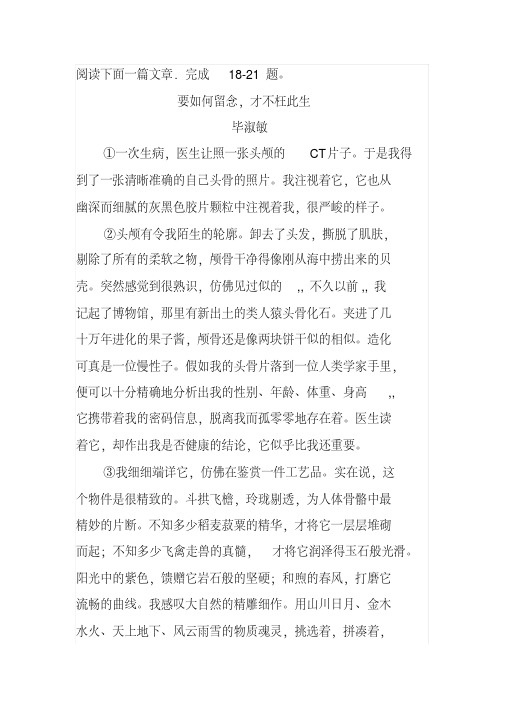 阅读下面一篇文章．完成 18-21 题。

要如何留念，才不枉此生

毕淑敏

①一次生病，医生让照一张头颅的 CT片子。于是我得到了一张清晰准确的自己头骨的照片。我注视着它，它也从幽深而细腻的灰黑色胶片颗粒中注视着我，很严峻的样子。

②头颅有令我陌生的轮廓。卸去了头发，撕脱了肌肤，剔除了所有的柔软之物，颅骨干净得像刚从海中捞出来的贝壳。突然感觉到很熟识，仿佛见过似的 ,, 不久以前 ,, 我记起了博物馆，那里有新出土的类人猿头骨化石。夹进了几十万年进化的果子酱，颅骨还是像两块饼干似的相似。造化可真是一位慢性子。假如我的头骨片落到一位人类学家手里，便可以十分精确地分析出我的性别、年龄、体重、身高 ,, 它携带着我的密码信息，脱离我而孤零零地存在着。医生读着它，却作出我是否健康的结论，它似乎比我还重要。

③我细细端详它，仿佛在鉴赏一件工艺品。实在说，这个物件是很精致的。斗拱飞檐，玲珑剔透，为人体骨骼中最精妙的片断。不知多少稻麦菽粟的精华，才将它一层层堆砌而起；不知多少飞禽走兽的真髓， 才将它润泽得玉石般光滑。阳光中的紫色，馈赠它岩石般的坚硬；和煦的春风，打磨它流畅的曲线。我感叹大自然的精雕细作。用山川日月、金木水火、天上地下、风云雨雪的物质魂灵，挑选着，拼凑着，